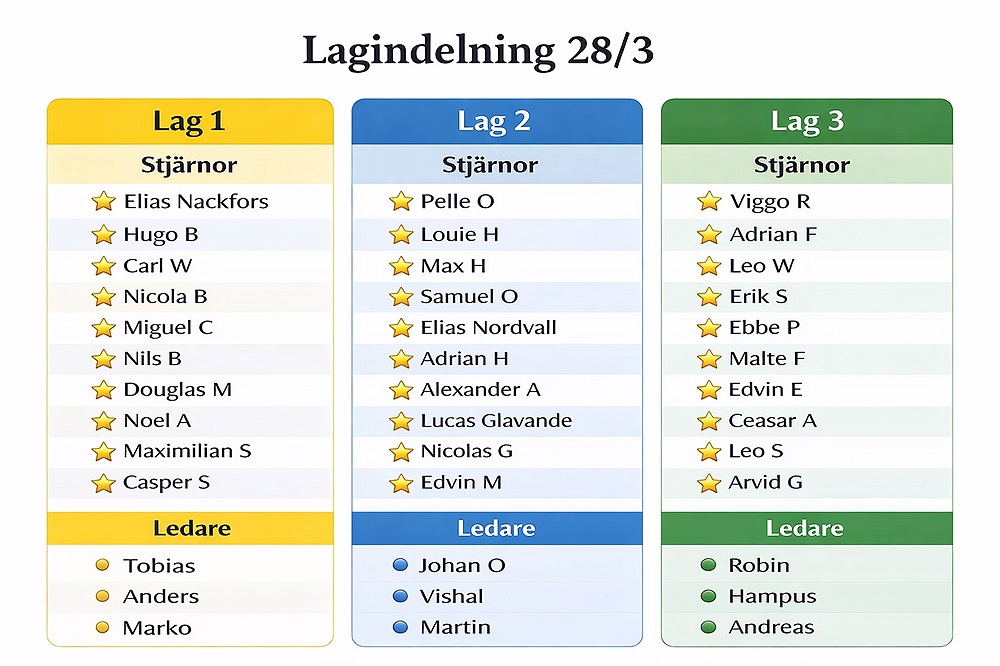 Lagindelning 28/3

Lag 1

Stjärnor

Elias Nackfors
Hugo B
Carl W
Nicola B
Miguel C
Nils B
Douglas M
Noel A
Maximilian S
Casper S

Ledare

Tobias
Anders
Marko

Lag 2

Stjärnor

Pelle O
Louie H
Max H
Samuel O
Elias Nordvall
Adrian H
Alexander A
Lucas Glavande
Nicolas G
Edvin M

Ledare

Johan O
Vishal
Martin

Lag 3

Stjärnor

Viggo R
Adrian F
Leo W
Erik S
Ebbe P
Malte F
Edvin E
Ceasar A
Leo S
Arvid G

Ledare

Robin
Hampus
Andreas